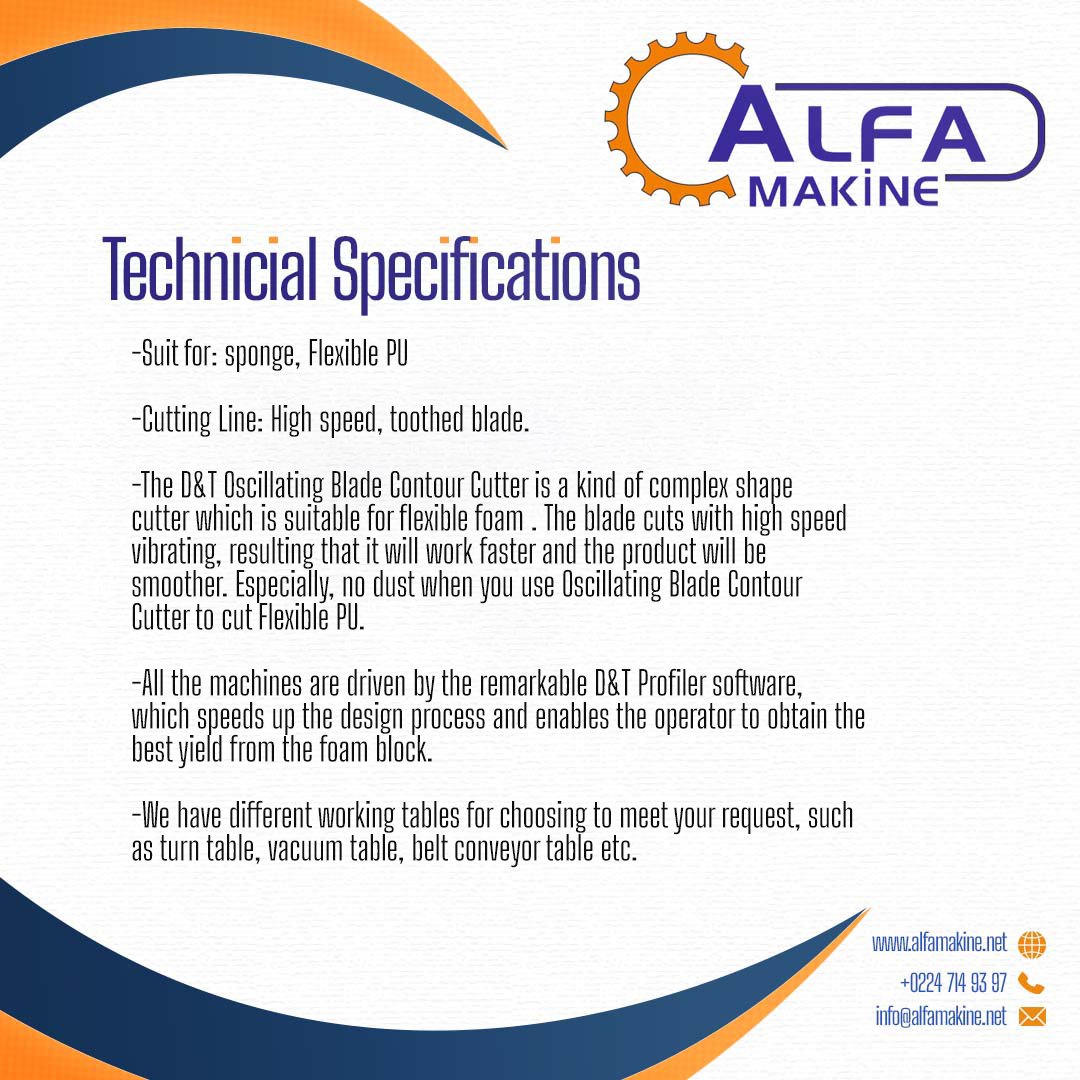 ALFA
MAKİNE

Technicial Specifications

-Suit for: sponge, Flexible PU

-Cutting Line: High speed, toothed blade.

-The D&T Oscillating Blade Contour Cutter is a kind of complex shape cutter which is suitable for flexible foam . The blade cuts with high speed vibrating, resulting that it will work faster and the product will be smoother. Especially, no dust when you use Oscillating Blade Contour Cutter to cut Flexible PU.

-All the machines are driven by the remarkable D&T Profiler software, which speeds up the design process and enables the operator to obtain the best yield from the foam block.

-We have different working tables for choosing to meet your request, such as turn table, vacuum table, belt conveyor table etc.

www.alfamakine.net
+0224 714 93 97
info@alfamakine.net